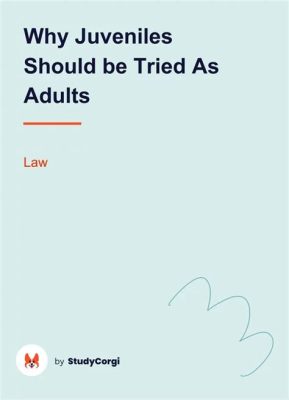 Why Juveniles Should be Tried As Adults

Law

by StudyCorgi